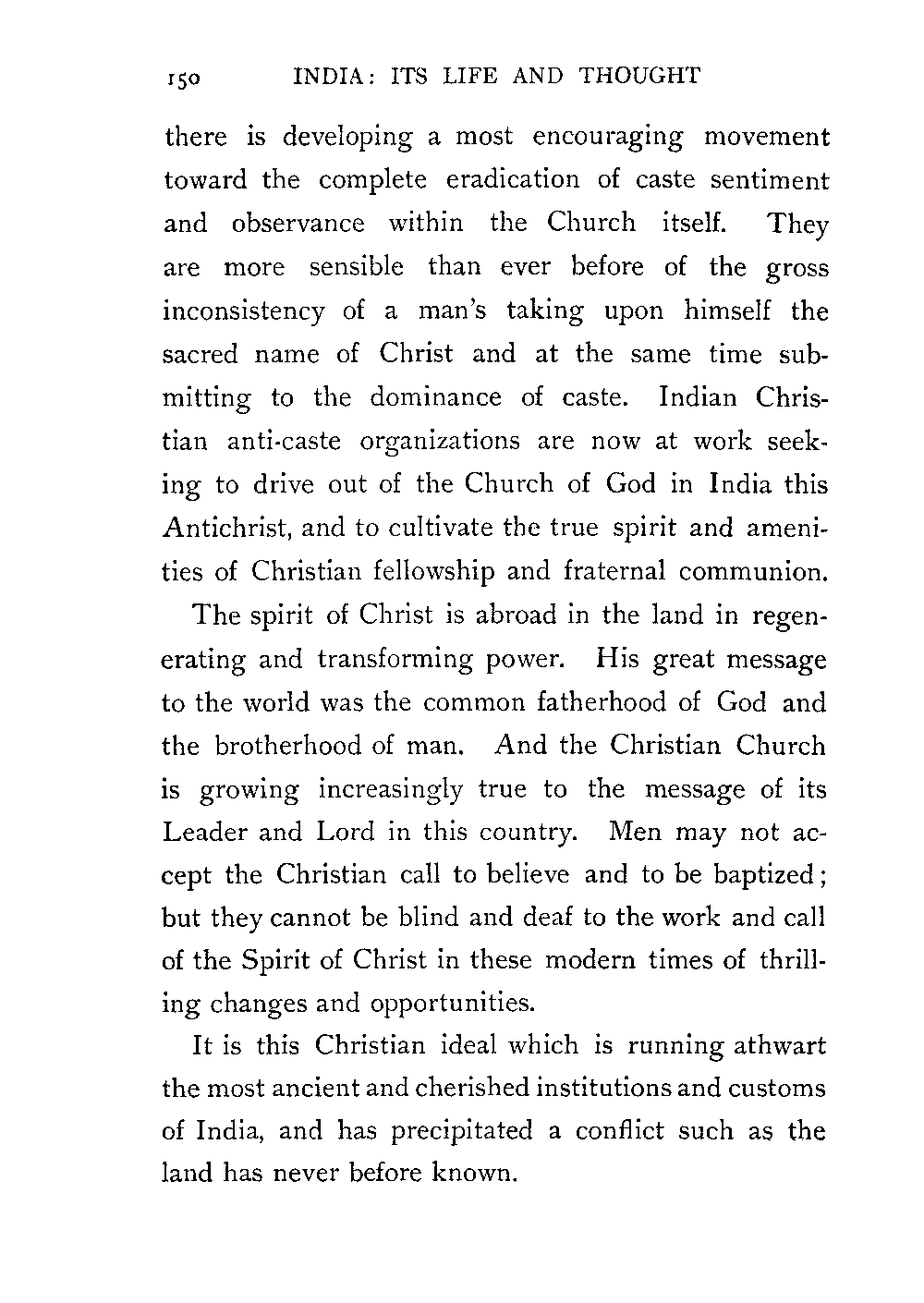 150 INDIA: ITS LIFE AND THOUGHT

there is developing a most encouraging movement toward the complete eradication of caste sentiment and observance within the Church itself. They are more sensible than ever before of the gross inconsistency of a man's taking upon himself the sacred name of Christ and at the same time submitting to the dominance of caste. Indian Christian anti-caste organizations are now at work seeking to drive out of the Church of God in India this Antichrist, and to cultivate the true spirit and amenities of Christian fellowship and fraternal communion.

The spirit of Christ is abroad in the land in regenerating and transforming power. His great message to the world was the common fatherhood of God and the brotherhood of man. And the Christian Church is growing increasingly true to the message of its Leader and Lord in this country. Men may not accept the Christian call to believe and to be baptized; but they cannot be blind and deaf to the work and call of the Spirit of Christ in these modern times of thrilling changes and opportunities.

It is this Christian ideal which is running athwart the most ancient and cherished institutions and customs of India, and has precipitated a conflict such as the land has never before known.